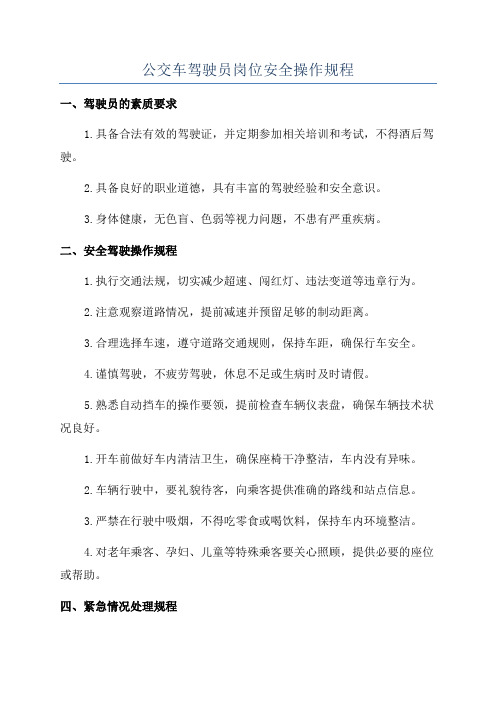 公交车驾驶员岗位安全操作规程

一、驾驶员的素质要求

1.具备合法有效的驾驶证，并定期参加相关培训和考试，不得酒后驾驶。

2.具备良好的职业道德，具有丰富的驾驶经验和安全意识。

3.身体健康，无色盲、色弱等视力问题，不患有严重疾病。

二、安全驾驶操作规程

1.执行交通法规，切实减少超速、闯红灯、违法变道等违章行为。

2.注意观察道路情况，提前减速并预留足够的制动距离。

3.合理选择车速，遵守道路交通规则，保持车距，确保行车安全。

4.谨慎驾驶，不疲劳驾驶，休息不足或生病时及时请假。

5.熟悉自动挡车的操作要领，提前检查车辆仪表盘，确保车辆技术状况良好。

1.开车前做好车内清洁卫生，确保座椅干净整洁，车内没有异味。

2.车辆行驶中，要礼貌待客，向乘客提供准确的路线和站点信息。

3.严禁在行驶中吸烟，不得吃零食或喝饮料，保持车内环境整洁。

4.对老年乘客、孕妇、儿童等特殊乘客要关心照顾，提供必要的座位或帮助。

四、紧急情况处理规程